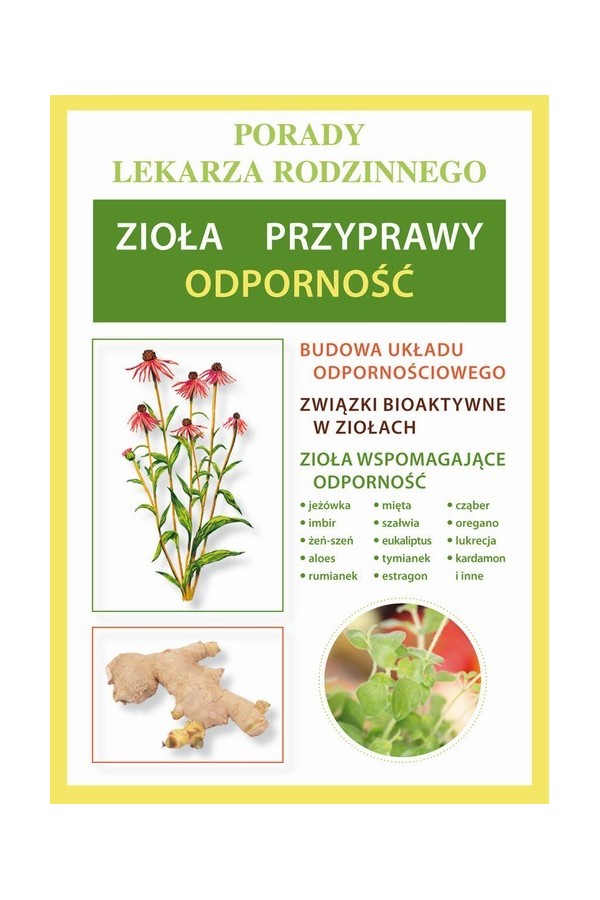 PORADY
LEKARZA RODZINNEGO

ZIOŁA PRZYPRAWY
ODPORNOŚĆ

BUDOWA UKŁADU ODPORNOŚCIOWEGO

ZWIĄZKI BIOAKTYWNE W ZIOŁACH

ZIOŁA WSPOMAGAJĄCE ODPORNOŚĆ

• jeżówka
• imbir
• żeń-szeń
• aloes
• rumianek
• mięta
• szałwia
• eukaliptus
• tymianek
• estragon
• cząber
• oregano
• lukrecja
• kardamon
i inne